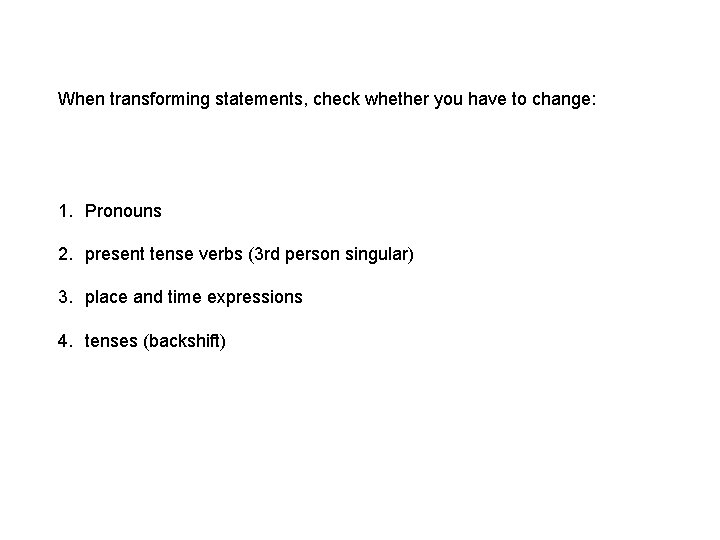 When transforming statements, check whether you have to change:

1. Pronouns

2. present tense verbs (3rd person singular)

3. place and time expressions

4. tenses (backshift)